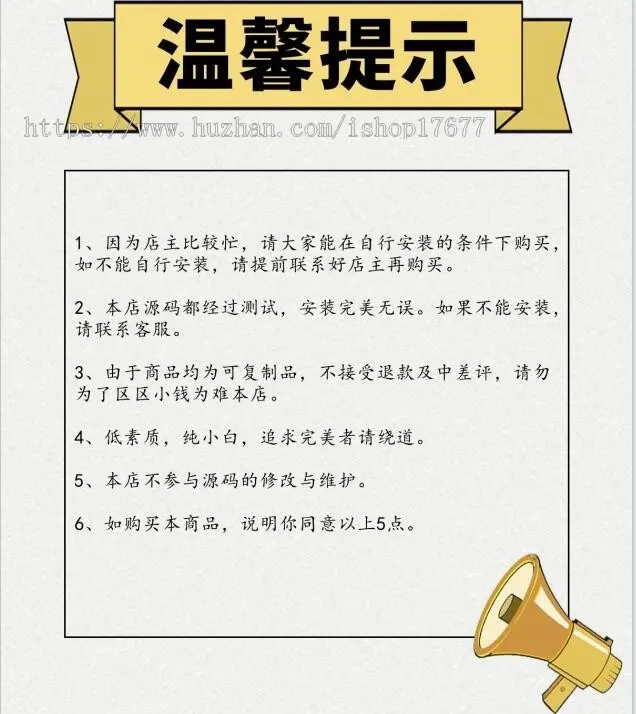 温馨提示

https://www.huzhan.com/ishop17677

1、因为店主比较忙，请大家能在自行安装的条件下购买，如不能自行安装，请提前联系好店主再购买。

2、本店源码都经过测试，安装完美无误。如果不能安装，请联系客服。

3、由于商品均为可复制品，不接受退款及中差评，请勿为了区区小钱为难本店。

4、低素质，纯小白，追求完美者请绕道。

5、本店不参与源码的修改与维护。

6、如购买本商品，说明你同意以上5点。